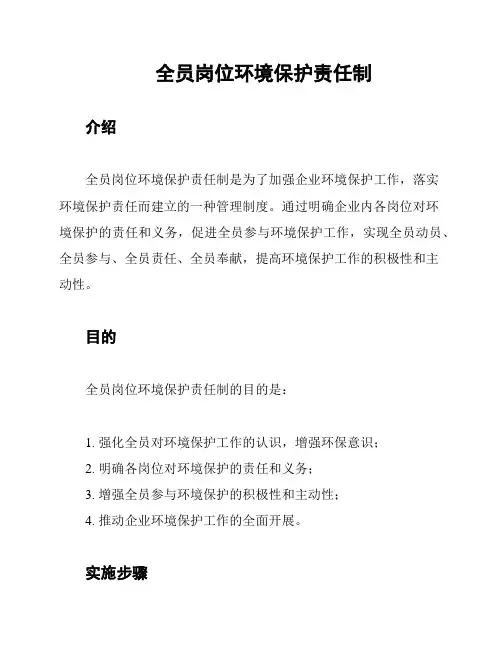 全员岗位环境保护责任制

介绍

全员岗位环境保护责任制是为了加强企业环境保护工作，落实环境保护责任而建立的一种管理制度。通过明确企业内各岗位对环境保护的责任和义务，促进全员参与环境保护工作，实现全员动员、全员参与、全员责任、全员奉献，提高环境保护工作的积极性和主动性。

目的

全员岗位环境保护责任制的目的是：

1. 强化全员对环境保护工作的认识，增强环保意识；
2. 明确各岗位对环境保护的责任和义务；
3. 增强全员参与环境保护的积极性和主动性；
4. 推动企业环境保护工作的全面开展。

实施步骤